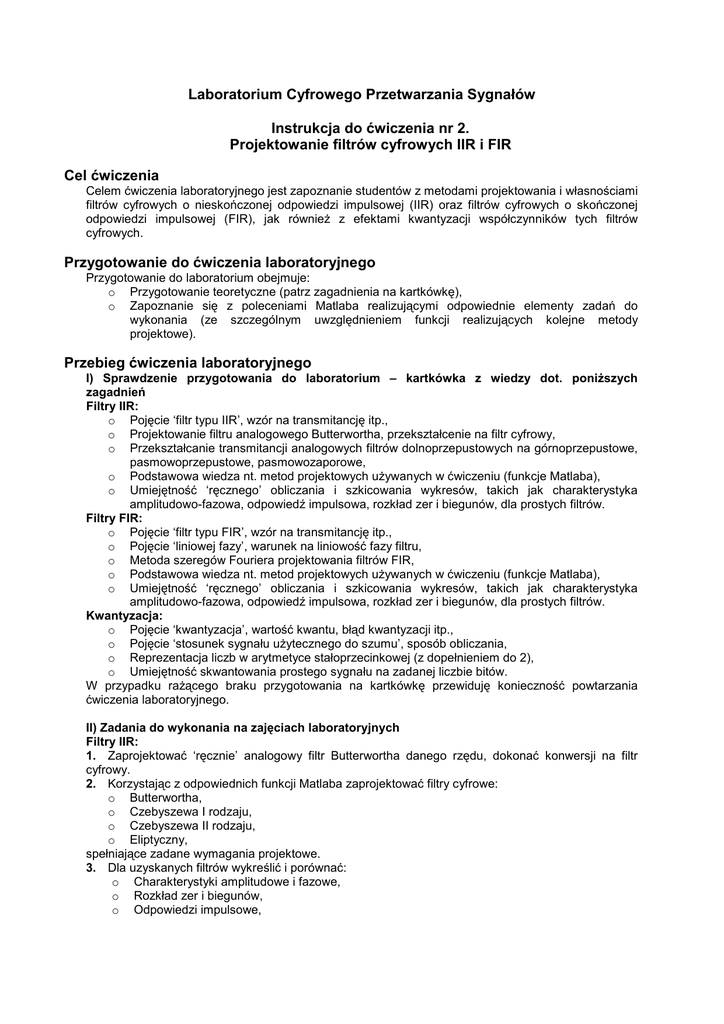 Laboratorium Cyfrowego Przetwarzania Sygnałów

Instrukcja do ćwiczenia nr 2.
Projektowanie filtrów cyfrowych IIR i FIR

Cel ćwiczenia
Celem ćwiczenia laboratoryjnego jest zapoznanie studentów z metodami projektowania i własnościami filtrów cyfrowych o nieskończonej odpowiedzi impulsowej (IIR) oraz filtrów cyfrowych o skończonej odpowiedzi impulsowej (FIR), jak również z efektami kwantyzacji współczynników tych filtrów cyfrowych.

Przygotowanie do ćwiczenia laboratoryjnego
Przygotowanie do laboratorium obejmuje:
o Przygotowanie teoretyczne (patrz zagadnienia na kartkówkę),
o Zapoznanie się z poleceniami Matlaba realizującymi odpowiednie elementy zadań do wykonania (ze szczególnym uwzględnieniem funkcji realizujących kolejne metody projektowe).

Przebieg ćwiczenia laboratoryjnego
I) Sprawdzenie przygotowania do laboratorium – kartkówka z wiedzy dot. poniższych zagadnień
Filtry IIR:
o Pojęcie 'filtr typu IIR', wzór na transmitancję itp.,
o Projektowanie filtru analogowego Butterwortha, przekształcenie na filtr cyfrowy,
o Przekształcanie transmitancji analogowych filtrów dolnoprzepustowych na górnoprzepustowe, pasmowoprzepustowe, pasmowozaporowe,
o Podstawowa wiedza nt. metod projektowych używanych w ćwiczeniu (funkcje Matlaba),
o Umiejętność 'ręcznego' obliczania i szkicowania wykresów, takich jak charakterystyka amplitudowo-fazowa, odpowiedź impulsowa, rozkład zer i biegunów, dla prostych filtrów.
Filtry FIR:
o Pojęcie 'filtr typu FIR', wzór na transmitancję itp.,
o Pojęcie 'liniowej fazy', warunek na liniowość fazy filtru,
o Metoda szeregów Fouriera projektowania filtrów FIR,
o Podstawowa wiedza nt. metod projektowych używanych w ćwiczeniu (funkcje Matlaba),
o Umiejętność 'ręcznego' obliczania i szkicowania wykresów, takich jak charakterystyka amplitudowo-fazowa, odpowiedź impulsowa, rozkład zer i biegunów, dla prostych filtrów.
Kwantyzacja:
o Pojęcie 'kwantyzacja', wartość kwantu, błąd kwantyzacji itp.,
o Pojęcie 'stosunek sygnału użytecznego do szumu', sposób obliczania,
o Reprezentacja liczb w arytmetyce stałoprzecinkowej (z dopełnieniem do 2),
o Umiejętność skwantowania prostego sygnału na zadanej liczbie bitów.
W przypadku rażącego braku przygotowania na kartkówkę przewiduję konieczność powtarzania ćwiczenia laboratoryjnego.

II) Zadania do wykonania na zajęciach laboratoryjnych
Filtry IIR:
1. Zaprojektować 'ręcznie' analogowy filtr Butterwortha danego rzędu, dokonać konwersji na filtr cyfrowy.
2. Korzystając z odpowiednich funkcji Matlaba zaprojektować filtry cyfrowe:
o Butterwortha,
o Czebyszewa I rodzaju,
o Czebyszewa II rodzaju,
o Eliptyczny,
spełniające zadane wymagania projektowe.
3. Dla uzyskanych filtrów wykreślić i porównać:
o Charakterystyki amplitudowe i fazowe,
o Rozkład zer i biegunów,
o Odpowiedzi impulsowe,